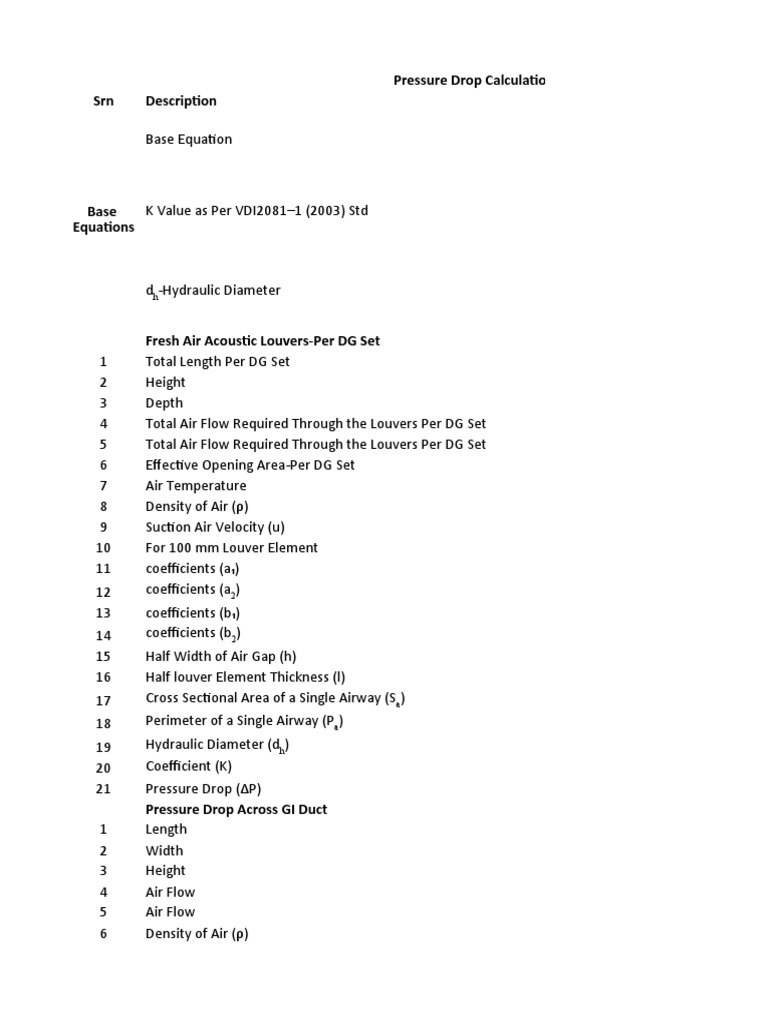 Pressure Drop Calculatio

Srn Description

Base Equation

Base Equations K Value as Per VDI2081–1 (2003) Std

$d_h$-Hydraulic Diameter

Fresh Air Acoustic Louvers-Per DG Set
1 Total Length Per DG Set
2 Height
3 Depth
4 Total Air Flow Required Through the Louvers Per DG Set
5 Total Air Flow Required Through the Louvers Per DG Set
6 Effective Opening Area-Per DG Set
7 Air Temperature
8 Density of Air (ρ)
9 Suction Air Velocity (u)
10 For 100 mm Louver Element
11 coefficients ($a_1$)
12 coefficients ($a_2$)
13 coefficients ($b_1$)
14 coefficients ($b_2$)
15 Half Width of Air Gap (h)
16 Half louver Element Thickness (l)
17 Cross Sectional Area of a Single Airway ($S_a$)
18 Perimeter of a Single Airway ($P_a$)
19 Hydraulic Diameter ($d_h$)
20 Coefficient (K)
21 Pressure Drop (ΔP)
Pressure Drop Across GI Duct
1 Length
2 Width
3 Height
4 Air Flow
5 Air Flow
6 Density of Air (ρ)